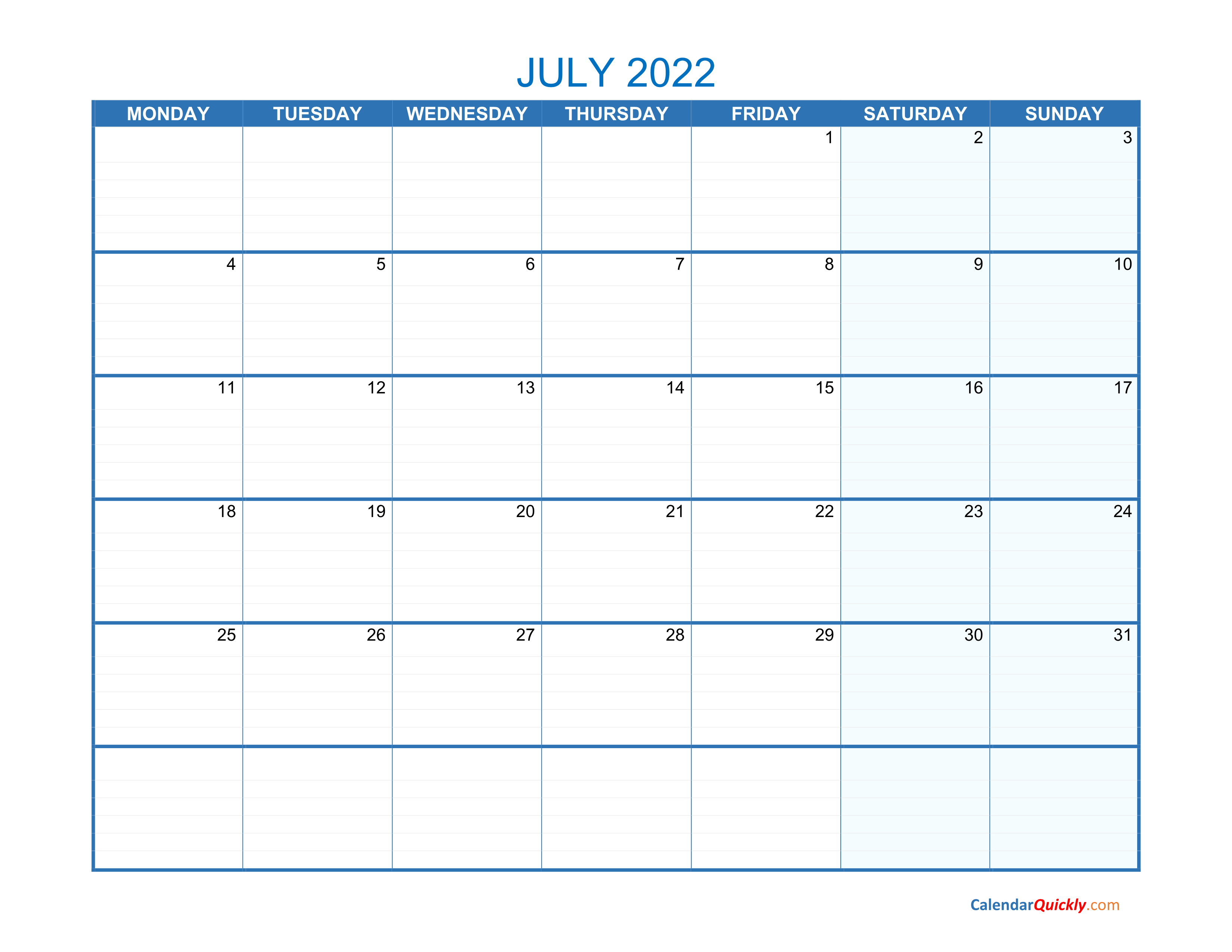 JULY 2022

| MONDAY | TUESDAY | WEDNESDAY | THURSDAY | FRIDAY | SATURDAY | SUNDAY |
|---|---|---|---|---|---|---|
| | | | | 1 | 2 | 3 |
| 4 | 5 | 6 | 7 | 8 | 9 | 10 |
| 11 | 12 | 13 | 14 | 15 | 16 | 17 |
| 18 | 19 | 20 | 21 | 22 | 23 | 24 |
| 25 | 26 | 27 | 28 | 29 | 30 | 31 |
| | | | | | | |

CalendarQuickly.com